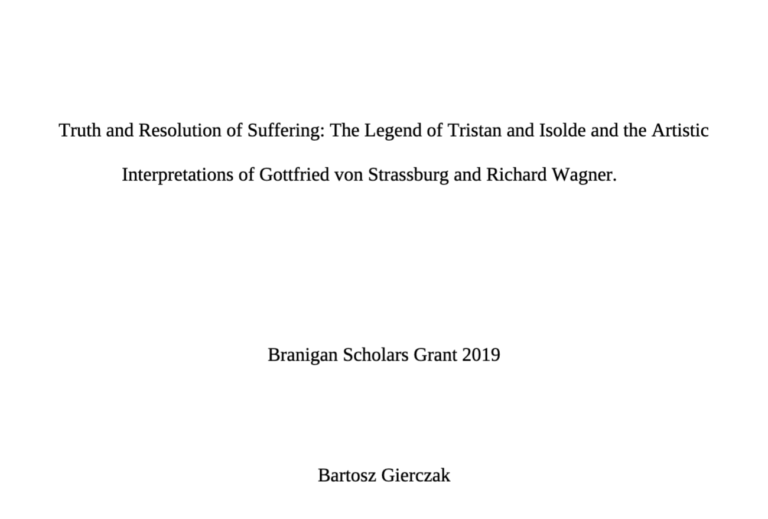 Truth and Resolution of Suffering: The Legend of Tristan and Isolde and the Artistic Interpretations of Gottfried von Strassburg and Richard Wagner.

Branigan Scholars Grant 2019

Bartosz Gierczak